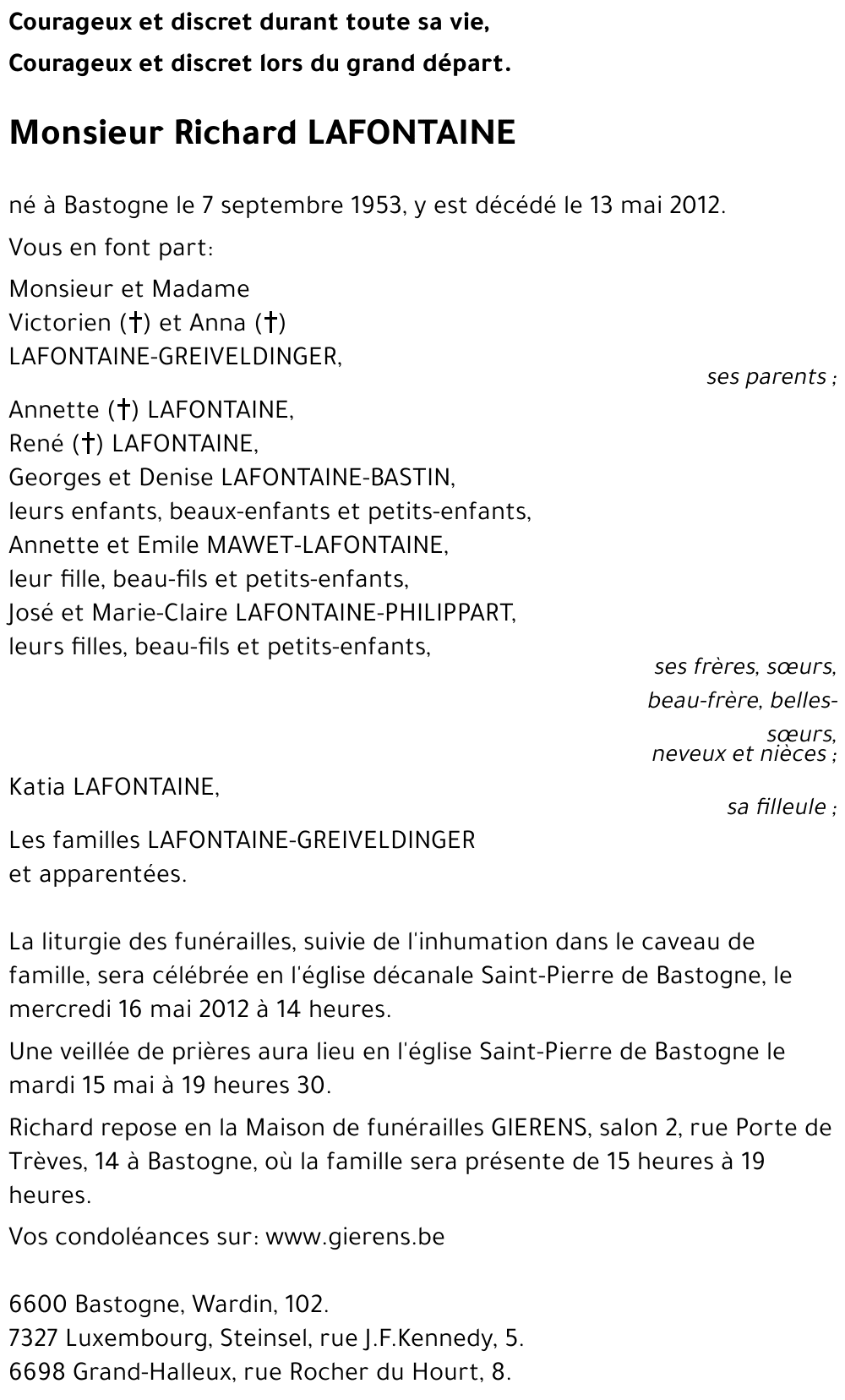 Courageux et discret durant toute sa vie,
Courageux et discret lors du grand départ.

Monsieur Richard LAFONTAINE

né à Bastogne le 7 septembre 1953, y est décédé le 13 mai 2012.

Vous en font part:

Monsieur et Madame
Victorien (†) et Anna (†)
LAFONTAINE-GREIVELDINGER,
ses parents ;

Annette (†) LAFONTAINE,
René (†) LAFONTAINE,
Georges et Denise LAFONTAINE-BASTIN,
leurs enfants, beaux-enfants et petits-enfants,
Annette et Emile MAWET-LAFONTAINE,
leur fille, beau-fils et petits-enfants,
José et Marie-Claire LAFONTAINE-PHILIPPART,
leurs filles, beau-fils et petits-enfants,
ses frères, sœurs,
beau-frère, belles-sœurs,
neveux et nièces ;

Katia LAFONTAINE,
sa filleule ;

Les familles LAFONTAINE-GREIVELDINGER
et apparentées.

La liturgie des funérailles, suivie de l'inhumation dans le caveau de famille, sera célébrée en l'église décanale Saint-Pierre de Bastogne, le mercredi 16 mai 2012 à 14 heures.

Une veillée de prières aura lieu en l'église Saint-Pierre de Bastogne le mardi 15 mai à 19 heures 30.

Richard repose en la Maison de funérailles GIERENS, salon 2, rue Porte de Trèves, 14 à Bastogne, où la famille sera présente de 15 heures à 19 heures.

Vos condoléances sur: www.gierens.be

6600 Bastogne, Wardin, 102.
7327 Luxembourg, Steinsel, rue J.F.Kennedy, 5.
6698 Grand-Halleux, rue Rocher du Hourt, 8.